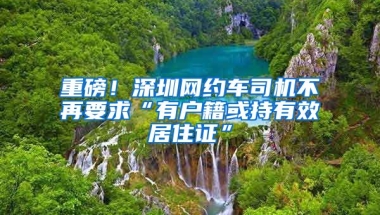 重磅！深圳网约车司机不再要求“有户籍或持有效居住证”